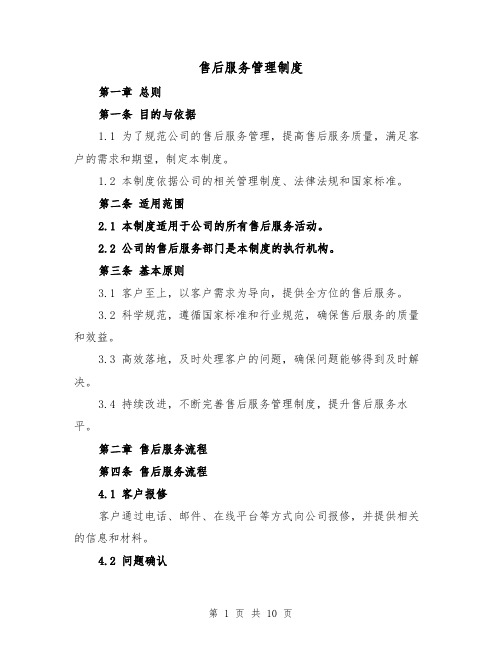 售后服务管理制度

第一章 总则

第一条 目的与依据

1.1 为了规范公司的售后服务管理，提高售后服务质量，满足客户的需求和期望，制定本制度。

1.2 本制度依据公司的相关管理制度、法律法规和国家标准。

第二条 适用范围

2.1 本制度适用于公司的所有售后服务活动。

2.2 公司的售后服务部门是本制度的执行机构。

第三条 基本原则

3.1 客户至上，以客户需求为导向，提供全方位的售后服务。

3.2 科学规范，遵循国家标准和行业规范，确保售后服务的质量和效益。

3.3 高效落地，及时处理客户的问题，确保问题能够得到及时解决。

3.4 持续改进，不断完善售后服务管理制度，提升售后服务水平。

第二章 售后服务流程

第四条 售后服务流程

4.1 客户报修

客户通过电话、邮件、在线平台等方式向公司报修，并提供相关的信息和材料。

4.2 问题确认

第 1 页 共 10 页